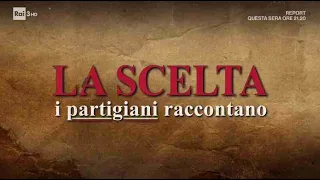 Rai 3 HD

REPORT
QUESTA SERA ORE 21.20

LA SCELTA
i partigiani raccontano